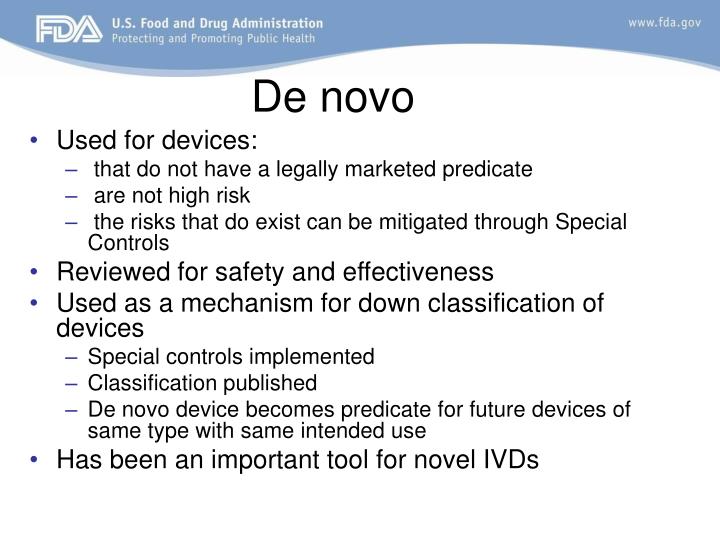 FDA U.S. Food and Drug Administration
Protecting and Promoting Public Health

www.fda.gov

De novo

• Used for devices:
– that do not have a legally marketed predicate
– are not high risk
– the risks that do exist can be mitigated through Special Controls
• Reviewed for safety and effectiveness
• Used as a mechanism for down classification of devices
– Special controls implemented
– Classification published
– De novo device becomes predicate for future devices of same type with same intended use
• Has been an important tool for novel IVDs